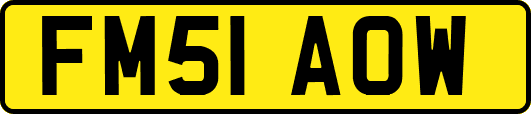 FM51 AOW